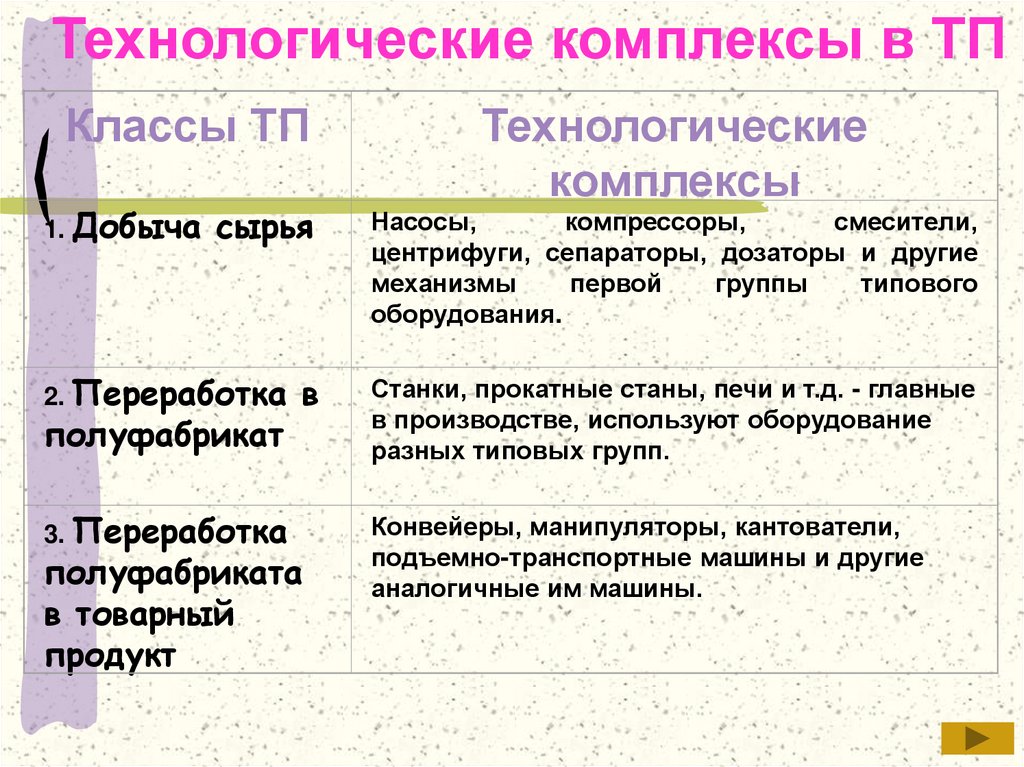 Технологические комплексы в ТП

| Классы ТП | Технологические комплексы |
|---|---|
| 1. Добыча сырья | Насосы, компрессоры, смесители, центрифуги, сепараторы, дозаторы и другие механизмы первой группы типового оборудования. |
| 2. Переработка в полуфабрикат | Станки, прокатные станы, печи и т.д. - главные в производстве, используют оборудование разных типовых групп. |
| 3. Переработка полуфабриката в товарный продукт | Конвейеры, манипуляторы, кантователи, подъемно-транспортные машины и другие аналогичные им машины. |